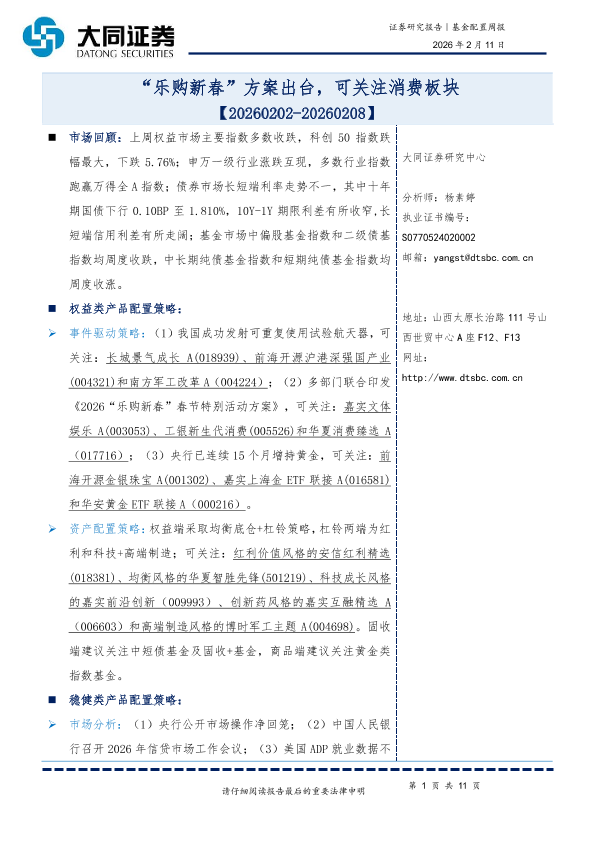 大同证券
DATONG SECURITIES

证券研究报告｜基金配置周报
2026 年 2 月 11 日

“乐购新春”方案出台，可关注消费板块
【20260202-20260208】

■ 市场回顾：上周权益市场主要指数多数收跌，科创 50 指数跌幅最大，下跌 5.76%；申万一级行业涨跌互现，多数行业指数跑赢万得全 A 指数；债券市场长短端利率走势不一，其中十年期国债下行 0.10BP 至 1.810%，10Y-1Y 期限利差有所收窄，长短端信用利差有所走阔；基金市场中偏股基金指数和二级债基指数均周度收跌，中长期纯债基金指数和短期纯债基金指数均周度收涨。

■ 权益类产品配置策略：

➢ 事件驱动策略：（1）我国成功发射可重复使用试验航天器，可关注：长城景气成长 A(018939)、前海开源沪港深强国产业(004321)和南方军工改革 A（004224）；（2）多部门联合印发《2026“乐购新春”春节特别活动方案》，可关注：嘉实文体娱乐 A(003053)、工银新生代消费(005526)和华夏消费臻选 A（017716）；（3）央行已连续 15 个月增持黄金，可关注：前海开源金银珠宝 A(001302)、嘉实上海金 ETF 联接 A(016581)和华安黄金 ETF 联接 A（000216）。

➢ 资产配置策略：权益端采取均衡底仓+杠铃策略，杠铃两端为红利和科技+高端制造；可关注：红利价值风格的安信红利精选(018381)、均衡风格的华夏智胜先锋(501219)、科技成长风格的嘉实前沿创新（009993）、创新药风格的嘉实互融精选 A（006603）和高端制造风格的博时军工主题 A(004698)。固收端建议关注中短债基金及固收+基金，商品端建议关注黄金类指数基金。

■ 稳健类产品配置策略：

➢ 市场分析：（1）央行公开市场操作净回笼；（2）中国人民银行召开 2026 年信贷市场工作会议；（3）美国 ADP 就业数据不

大同证券研究中心

分析师：杨素婷
执业证书编号：
S0770524020002
邮箱：yangst@dtsbc.com.cn

地址：山西太原长治路 111 号山西世贸中心 A 座 F12、F13
网址：
http://www.dtsbc.com.cn

请仔细阅读报告最后的重要法律申明

第 1 页 共 11 页